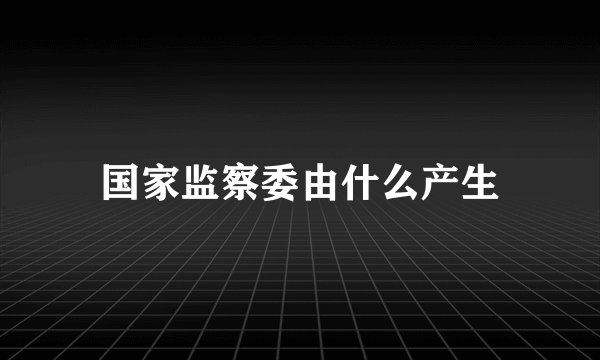 国家监察委由什么产生